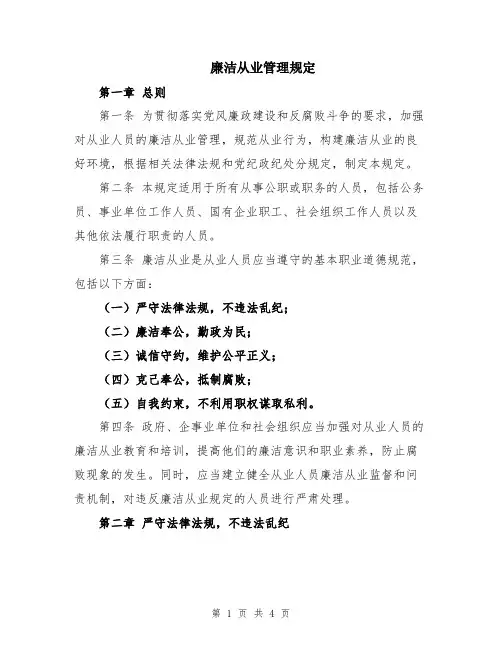 廉洁从业管理规定

第一章 总则

第一条 为贯彻落实党风廉政建设和反腐败斗争的要求，加强对从业人员的廉洁从业管理，规范从业行为，构建廉洁从业的良好环境，根据相关法律法规和党纪政纪处分规定，制定本规定。

第二条 本规定适用于所有从事公职或职务的人员，包括公务员、事业单位工作人员、国有企业职工、社会组织工作人员以及其他依法履行职责的人员。

第三条 廉洁从业是从业人员应当遵守的基本职业道德规范，包括以下方面：

（一）严守法律法规，不违法乱纪；

（二）廉洁奉公，勤政为民；

（三）诚信守约，维护公平正义；

（四）克己奉公，抵制腐败；

（五）自我约束，不利用职权谋取私利。

第四条 政府、企事业单位和社会组织应当加强对从业人员的廉洁从业教育和培训，提高他们的廉洁意识和职业素养，防止腐败现象的发生。同时，应当建立健全从业人员廉洁从业监督和问责机制，对违反廉洁从业规定的人员进行严肃处理。

第二章 严守法律法规，不违法乱纪

第 1 页 共 4 页